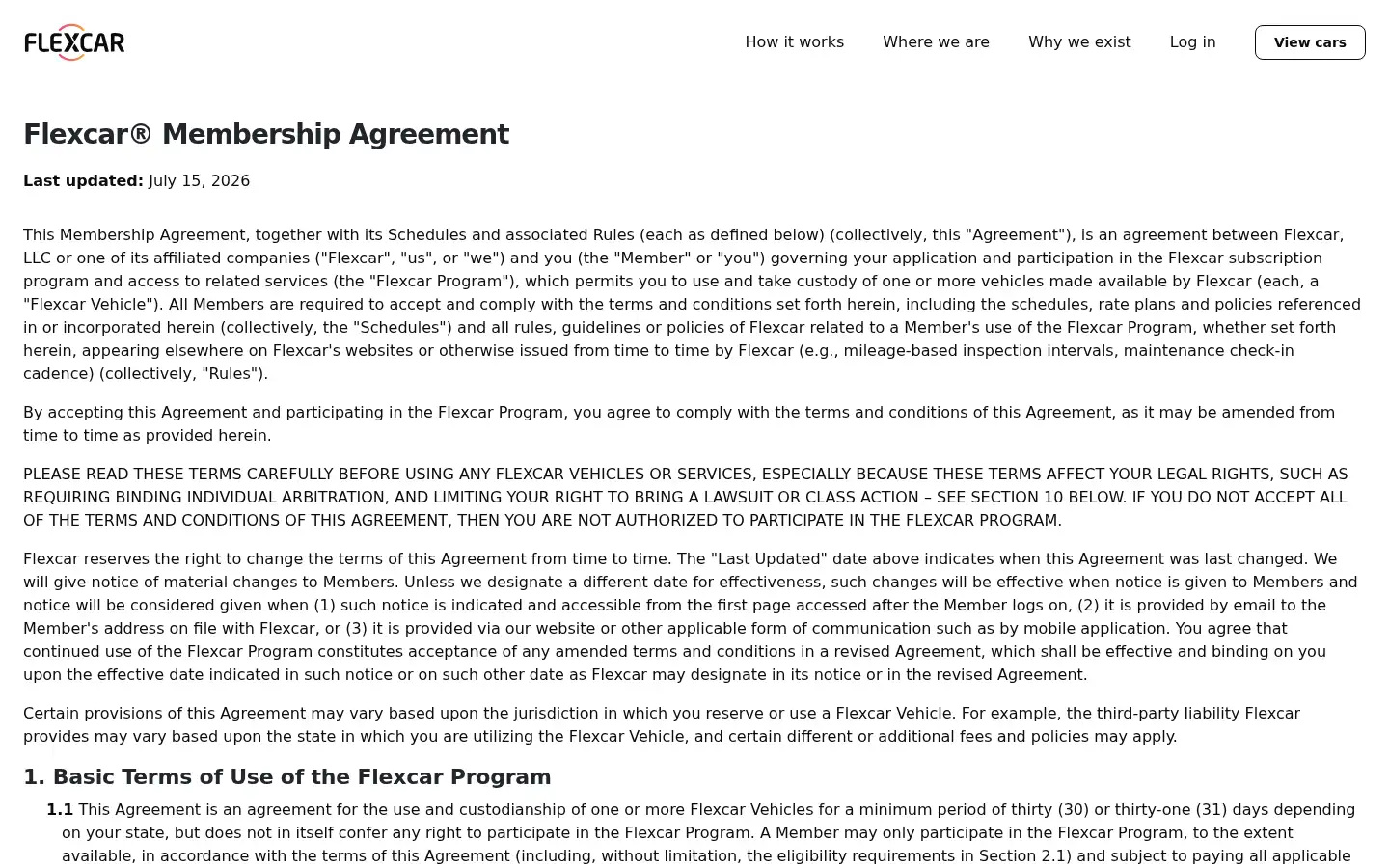 FLEXCAR

How it works Where we are Why we exist Log in View cars

Flexcar® Membership Agreement

Last updated: July 15, 2026

This Membership Agreement, together with its Schedules and associated Rules (each as defined below) (collectively, this "Agreement"), is an agreement between Flexcar, LLC or one of its affiliated companies ("Flexcar", "us", or "we") and you (the "Member" or "you") governing your application and participation in the Flexcar subscription program and access to related services (the "Flexcar Program"), which permits you to use and take custody of one or more vehicles made available by Flexcar (each, a "Flexcar Vehicle"). All Members are required to accept and comply with the terms and conditions set forth herein, including the schedules, rate plans and policies referenced in or incorporated herein (collectively, the "Schedules") and all rules, guidelines or policies of Flexcar related to a Member's use of the Flexcar Program, whether set forth herein, appearing elsewhere on Flexcar's websites or otherwise issued from time to time by Flexcar (e.g., mileage-based inspection intervals, maintenance check-in cadence) (collectively, "Rules").

By accepting this Agreement and participating in the Flexcar Program, you agree to comply with the terms and conditions of this Agreement, as it may be amended from time to time as provided herein.

PLEASE READ THESE TERMS CAREFULLY BEFORE USING ANY FLEXCAR VEHICLES OR SERVICES, ESPECIALLY BECAUSE THESE TERMS AFFECT YOUR LEGAL RIGHTS, SUCH AS REQUIRING BINDING INDIVIDUAL ARBITRATION, AND LIMITING YOUR RIGHT TO BRING A LAWSUIT OR CLASS ACTION – SEE SECTION 10 BELOW. IF YOU DO NOT ACCEPT ALL OF THE TERMS AND CONDITIONS OF THIS AGREEMENT, THEN YOU ARE NOT AUTHORIZED TO PARTICIPATE IN THE FLEXCAR PROGRAM.

Flexcar reserves the right to change the terms of this Agreement from time to time. The "Last Updated" date above indicates when this Agreement was last changed. We will give notice of material changes to Members. Unless we designate a different date for effectiveness, such changes will be effective when notice is given to Members and notice will be considered given when (1) such notice is indicated and accessible from the first page accessed after the Member logs on, (2) it is provided by email to the Member's address on file with Flexcar, or (3) it is provided via our website or other applicable form of communication such as by mobile application. You agree that continued use of the Flexcar Program constitutes acceptance of any amended terms and conditions in a revised Agreement, which shall be effective and binding on you upon the effective date indicated in such notice or on such other date as Flexcar may designate in its notice or in the revised Agreement.

Certain provisions of this Agreement may vary based upon the jurisdiction in which you reserve or use a Flexcar Vehicle. For example, the third-party liability Flexcar provides may vary based upon the state in which you are utilizing the Flexcar Vehicle, and certain different or additional fees and policies may apply.

1. Basic Terms of Use of the Flexcar Program

1.1 This Agreement is an agreement for the use and custodianship of one or more Flexcar Vehicles for a minimum period of thirty (30) or thirty-one (31) days depending on your state, but does not in itself confer any right to participate in the Flexcar Program. A Member may only participate in the Flexcar Program, to the extent available, in accordance with the terms of this Agreement (including, without limitation, the eligibility requirements in Section 2.1) and subject to paying all applicable